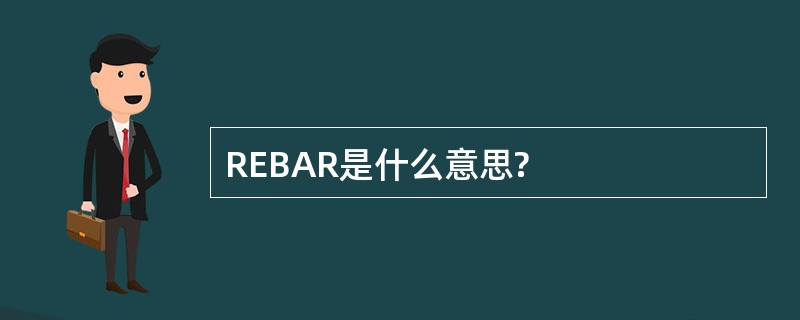 REBAR是什么意思?